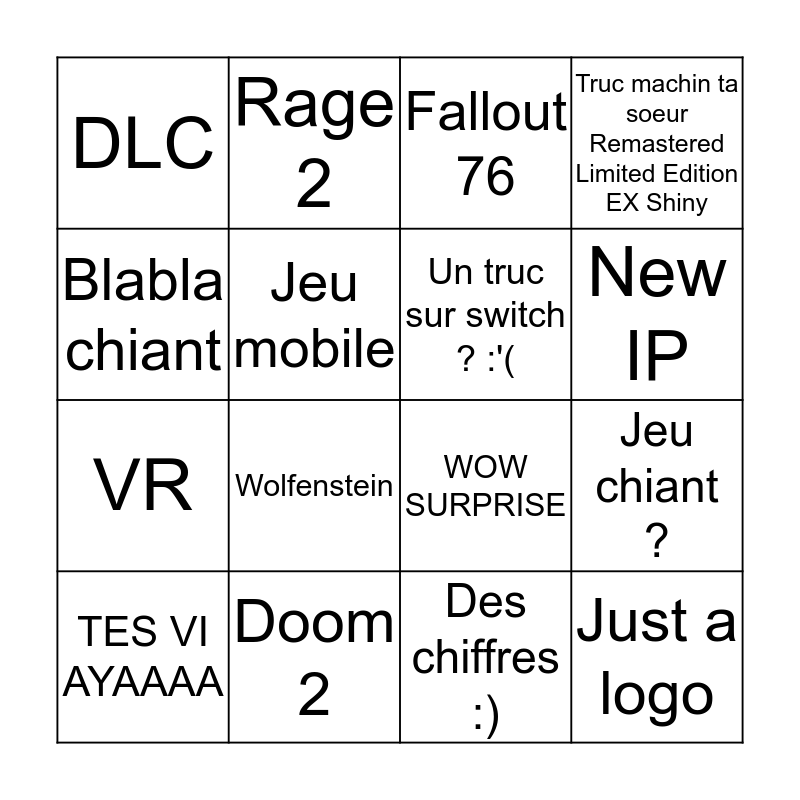 | DLC | Rage 2 | Fallout 76 | Truc machin ta soeur Remastered Limited Edition EX Shiny |
|---|---|---|---|
| Blabla chiant | Jeu mobile | Un truc sur switch ? :'( | New IP |
| VR | Wolfenstein | WOW SURPRISE | Jeu chiant ? |
| TES VI AYAAAA | Doom 2 | Des chiffres :) | Just a logo |